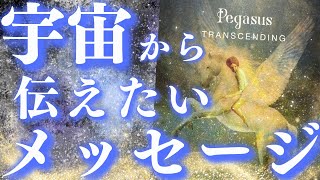 宇宙から
伝えたい
メッセージ

Pegasus
TRANSCENDING